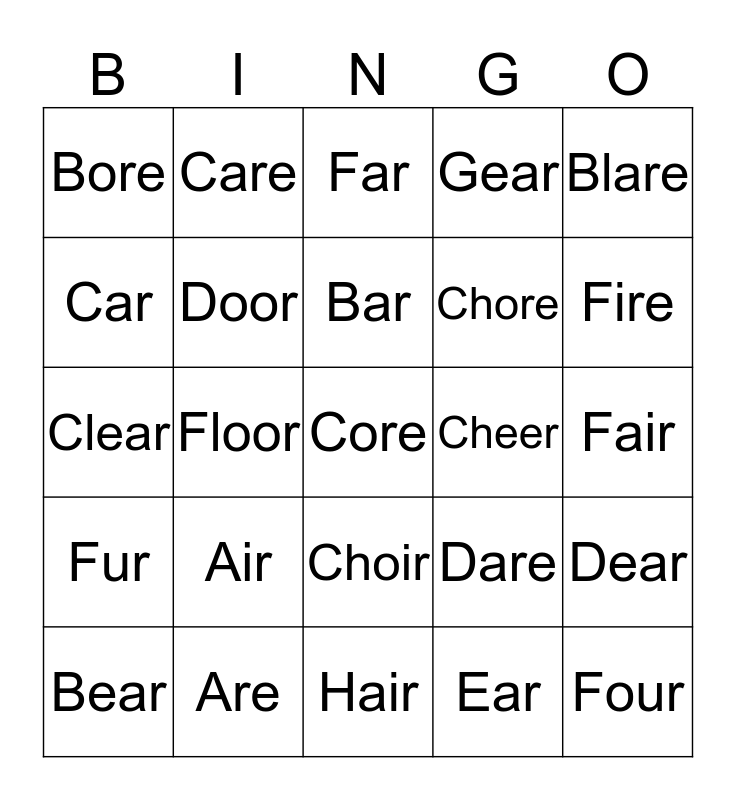 | B | I | N | G | O |
|---|---|---|---|---|
| Bore | Care | Far | Gear | Blare |
| Car | Door | Bar | Chore | Fire |
| Clear | Floor | Core | Cheer | Fair |
| Fur | Air | Choir | Dare | Dear |
| Bear | Are | Hair | Ear | Four |